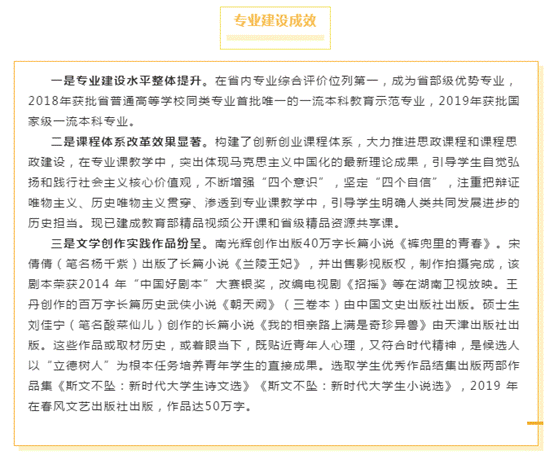 专业建设成效

一是专业建设水平整体提升。在省内专业综合评价位列第一，成为省部级优势专业，2018年获批省普通高等学校同类专业首批唯一的一流本科教育示范专业，2019年获批国家级一流本科专业。

二是课程体系改革效果显著。构建了创新创业课程体系，大力推进思政课程和课程思政建设，在专业课教学中，突出体现马克思主义中国化的最新理论成果，引导学生自觉弘扬和践行社会主义核心价值观，不断增强“四个意识”，坚定“四个自信”，注重把辩证唯物主义、历史唯物主义贯穿、渗透到专业课教学中，引导学生明确人类共同发展进步的历史担当。现已建成教育部精品视频公开课和省级精品资源共享课。

三是文学创作实践作品纷呈。南光辉创作出版40万字长篇小说《裤兜里的青春》。宋倩倩（笔名杨千紫）出版了长篇小说《兰陵王妃》，并出售影视版权，制作拍摄完成，该剧本荣获2014 年“中国好剧本”大赛银奖，改编电视剧《招摇》等在湖南卫视放映。王丹创作的百万字长篇历史武侠小说《朝天阙》（三卷本）由中国文史出版社出版。硕士生刘佳宁（笔名酸菜仙儿）创作的长篇小说《我的相亲路上满是奇珍异兽》由天津出版社出版。这些作品或取材历史，或着眼当下，既贴近青年人心理，又符合时代精神，是候选人以“立德树人”为根本任务培养青年学生的直接成果。选取学生优秀作品结集出版两部作品集《斯文不坠：新时代大学生诗文选》《斯文不坠：新时代大学生小说选》，2019 年在春风文艺出版社出版，作品达50万字。